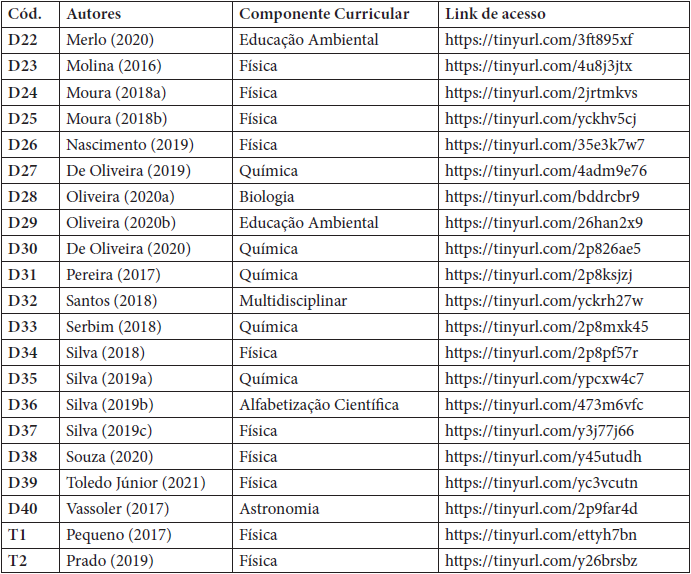 | Cód. | Autores | Componente Curricular | Link de acesso |
|---|---|---|---|
| D22 | Merlo (2020) | Educação Ambiental | https://tinyurl.com/3ft895xf |
| D23 | Molina (2016) | Física | https://tinyurl.com/4u8j3jtx |
| D24 | Moura (2018a) | Física | https://tinyurl.com/2jrtmkvs |
| D25 | Moura (2018b) | Física | https://tinyurl.com/yckhv5cj |
| D26 | Nascimento (2019) | Física | https://tinyurl.com/35e3k7w7 |
| D27 | De Oliveira (2019) | Química | https://tinyurl.com/4adm9e76 |
| D28 | Oliveira (2020a) | Biologia | https://tinyurl.com/bddrcbr9 |
| D29 | Oliveira (2020b) | Educação Ambiental | https://tinyurl.com/26han2x9 |
| D30 | De Oliveira (2020) | Química | https://tinyurl.com/2p826ae5 |
| D31 | Pereira (2017) | Química | https://tinyurl.com/2p8ksjzj |
| D32 | Santos (2018) | Multidisciplinar | https://tinyurl.com/yckrh27w |
| D33 | Serbim (2018) | Química | https://tinyurl.com/2p8mxk45 |
| D34 | Silva (2018) | Física | https://tinyurl.com/2p8pf57r |
| D35 | Silva (2019a) | Química | https://tinyurl.com/ypcxw4c7 |
| D36 | Silva (2019b) | Alfabetização Científica | https://tinyurl.com/473m6vfc |
| D37 | Silva (2019c) | Física | https://tinyurl.com/y3j77j66 |
| D38 | Souza (2020) | Física | https://tinyurl.com/y45utudh |
| D39 | Toledo Júnior (2021) | Física | https://tinyurl.com/yc3vcutn |
| D40 | Vassoler (2017) | Astronomia | https://tinyurl.com/2p9far4d |
| T1 | Pequeno (2017) | Física | https://tinyurl.com/ettyh7bn |
| T2 | Prado (2019) | Física | https://tinyurl.com/y26brsbz |